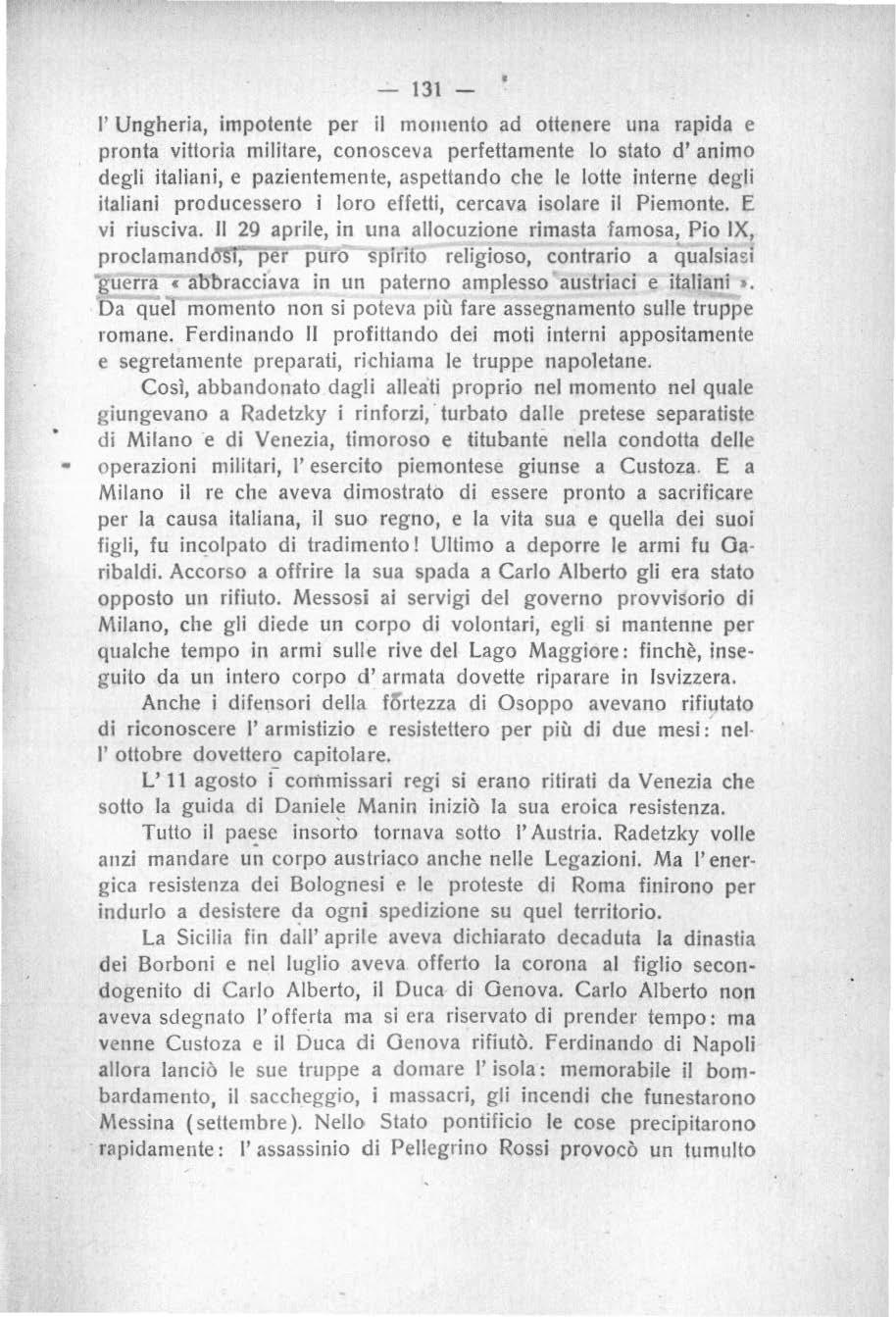 — 131 —

l' Ungheria, impotente per il momento ad ottenere una rapida e pronta vittoria militare, conosceva perfettamente lo stato d' animo degli italiani, e pazientemente, aspettando che le lotte interne degli italiani producessero i loro effetti, cercava isolare il Piemonte. E vi riusciva. Il 29 aprile, in una allocuzione rimasta famosa, Pio IX, proclamandosi, per puro spirito religioso, contrario a qualsiasi guerra « abbracciava in un paterno amplesso austriaci e italiani ». Da quel momento non si poteva più fare assegnamento sulle truppe romane. Ferdinando II profittando dei moti interni appositamente e segretamente preparati, richiama le truppe napoletane.

Così, abbandonato dagli alleati proprio nel momento nel quale giungevano a Radetzky i rinforzi, turbato dalle pretese separatiste di Milano e di Venezia, timoroso e titubante nella condotta delle operazioni militari, l' esercito piemontese giunse a Custoza. E a Milano il re che aveva dimostrato di essere pronto a sacrificare per la causa italiana, il suo regno, e la vita sua e quella dei suoi figli, fu incolpato di tradimento! Ultimo a deporre le armi fu Garibaldi. Accorso a offrire la sua spada a Carlo Alberto gli era stato opposto un rifiuto. Messosi ai servigi del governo provvisorio di Milano, che gli diede un corpo di volontari, egli si mantenne per qualche tempo in armi sulle rive del Lago Maggiore: finchè, inseguito da un intero corpo d' armata dovette riparare in Isvizzera.

Anche i difensori della fortezza di Osoppo avevano rifiutato di riconoscere l' armistizio e resistettero per più di due mesi: nell' ottobre dovettero capitolare.

L' 11 agosto i commissari regi si erano ritirati da Venezia che sotto la guida di Daniele Manin iniziò la sua eroica resistenza.

Tutto il paese insorto tornava sotto l' Austria. Radetzky volle anzi mandare un corpo austriaco anche nelle Legazioni. Ma l' energica resistenza dei Bolognesi e le proteste di Roma finirono per indurlo a desistere da ogni spedizione su quel territorio.

La Sicilia fin dall' aprile aveva dichiarato decaduta la dinastia dei Borboni e nel luglio aveva offerto la corona al figlio secondogenito di Carlo Alberto, il Duca di Genova. Carlo Alberto non aveva sdegnato l' offerta ma si era riservato di prender tempo: ma venne Custoza e il Duca di Genova rifiutò. Ferdinando di Napoli allora lanciò le sue truppe a domare l' isola: memorabile il bombardamento, il saccheggio, i massacri, gli incendi che funestarono Messina (settembre). Nello Stato pontificio le cose precipitarono rapidamente: l' assassinio di Pellegrino Rossi provocò un tumulto